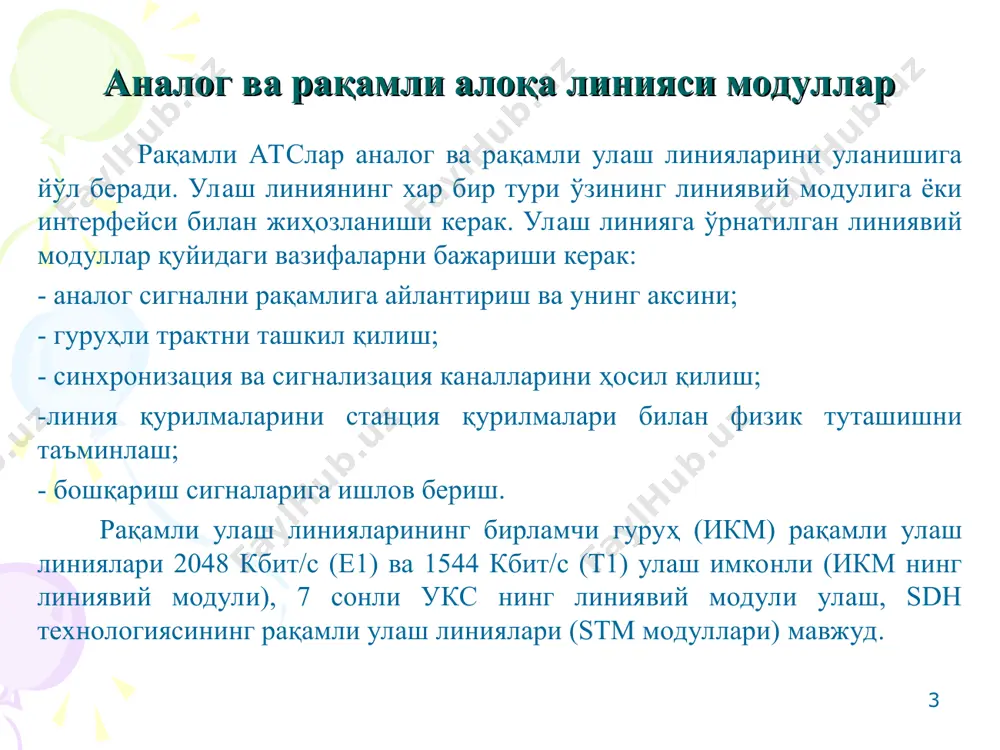 Аналог ва рақамли алоқа линияси модуллар

Рақамли АТСлар аналог ва рақамли улаш линияларини уланишига йўл беради. Улаш линиянинг хар бир тури ўзининг линиявий модулига ёки интерфейси билан жиҳозланиши керак. Улаш линияга ўрнатилган линиявий модуллар қуйидаги вазифаларни бажариши керак:

- аналог сигнални рақамлига айлантириш ва унинг аксини;

- гуруҳли трактни ташкил қилиш;

- синхронизация ва сигнализация каналларини ҳосил қилиш;

-линия қурилмаларини станция қурилмалари билан физик туташишни таъминлаш;

- бошқариш сигналарига ишлов бериш.

Рақамли улаш линияларининг бирламчи гуруҳ (ИКМ) рақамли улаш линиялари 2048 Кбит/с (Е1) ва 1544 Кбит/с (Т1) улаш имконли (ИКМ нинг линиявий модули), 7 сонли УКС нинг линиявий модули улаш, SDH технологиясининг рақамли улаш линиялари (STM модуллари) мавжуд.

FaylHub.uz

3